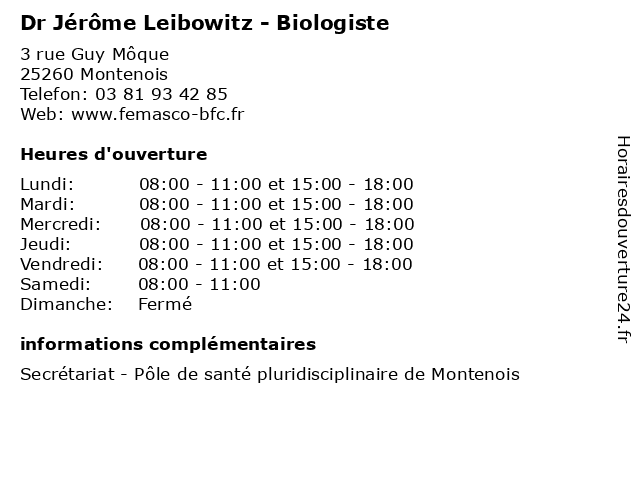 Dr Jérôme Leibowitz - Biologiste

3 rue Guy Môque
25260 Montenois
Telefon: 03 81 93 42 85
Web: www.femasco-bfc.fr

Heures d'ouverture

| | |
|---|---|
| Lundi: | 08:00 - 11:00 et 15:00 - 18:00 |
| Mardi: | 08:00 - 11:00 et 15:00 - 18:00 |
| Mercredi: | 08:00 - 11:00 et 15:00 - 18:00 |
| Jeudi: | 08:00 - 11:00 et 15:00 - 18:00 |
| Vendredi: | 08:00 - 11:00 et 15:00 - 18:00 |
| Samedi: | 08:00 - 11:00 |
| Dimanche: | Fermé |

informations complémentaires

Secrétariat - Pôle de santé pluridisciplinaire de Montenois

Horairesdouverture24.fr